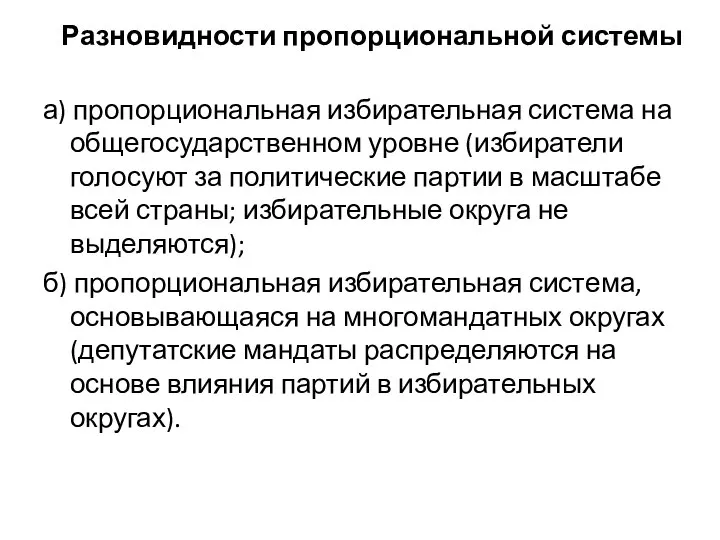 Разновидности пропорциональной системы

а) пропорциональная избирательная система на общегосударственном уровне (избиратели голосуют за политические партии в масштабе всей страны; избирательные округа не выделяются);

б) пропорциональная избирательная система, основывающаяся на многомандатных округах (депутатские мандаты распределяются на основе влияния партий в избирательных округах).